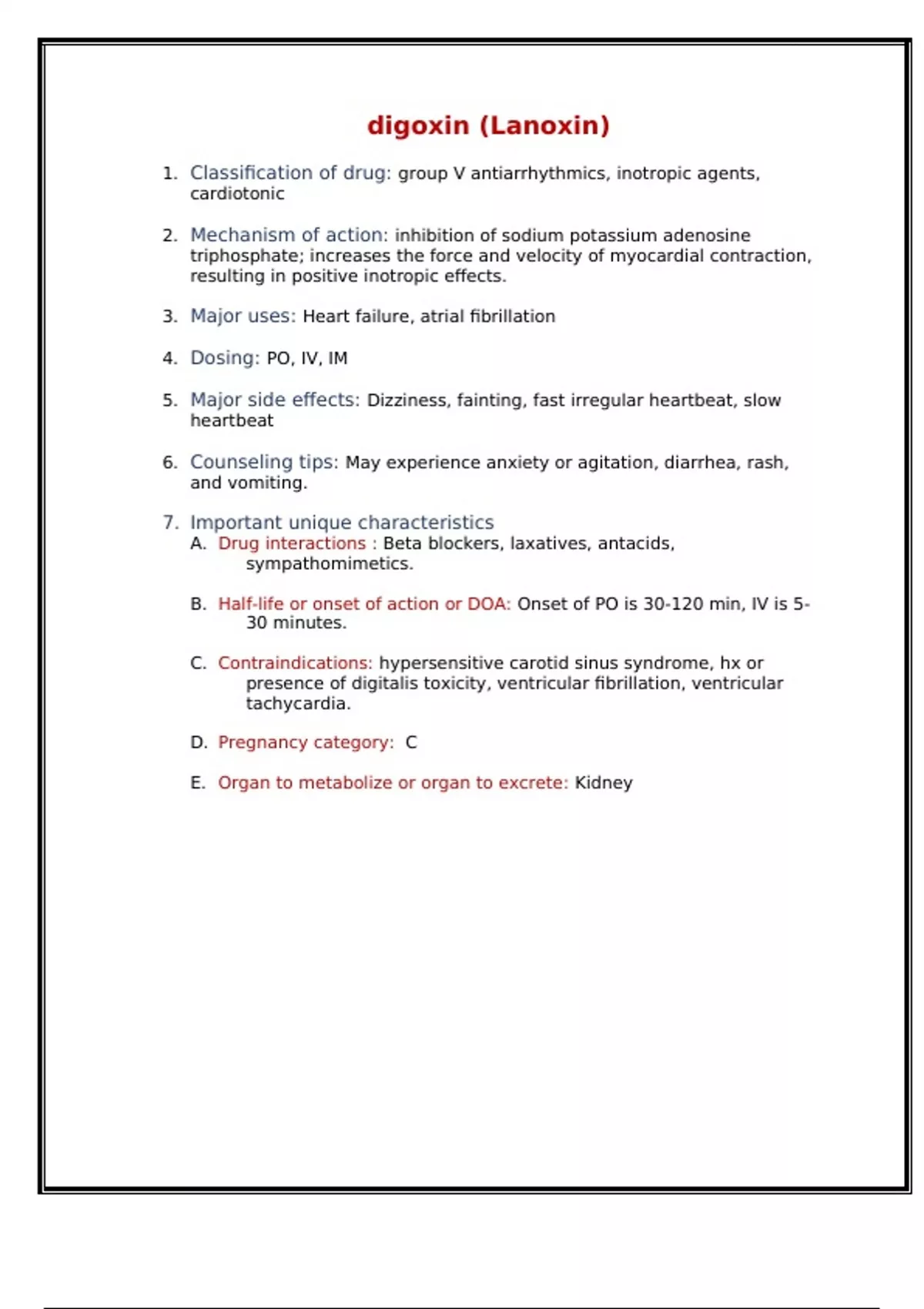 digoxin (Lanoxin)

1. Classification of drug: group V antiarrhythmics, inotropic agents, cardiotonic

2. Mechanism of action: inhibition of sodium potassium adenosine triphosphate; increases the force and velocity of myocardial contraction, resulting in positive inotropic effects.

3. Major uses: Heart failure, atrial fibrillation

4. Dosing: PO, IV, IM

5. Major side effects: Dizziness, fainting, fast irregular heartbeat, slow heartbeat

6. Counseling tips: May experience anxiety or agitation, diarrhea, rash, and vomiting.

7. Important unique characteristics
A. Drug interactions : Beta blockers, laxatives, antacids, sympathomimetics.

B. Half-life or onset of action or DOA: Onset of PO is 30-120 min, IV is 5-30 minutes.

C. Contraindications: hypersensitive carotid sinus syndrome, hx or presence of digitalis toxicity, ventricular fibrillation, ventricular tachycardia.

D. Pregnancy category: C

E. Organ to metabolize or organ to excrete: Kidney